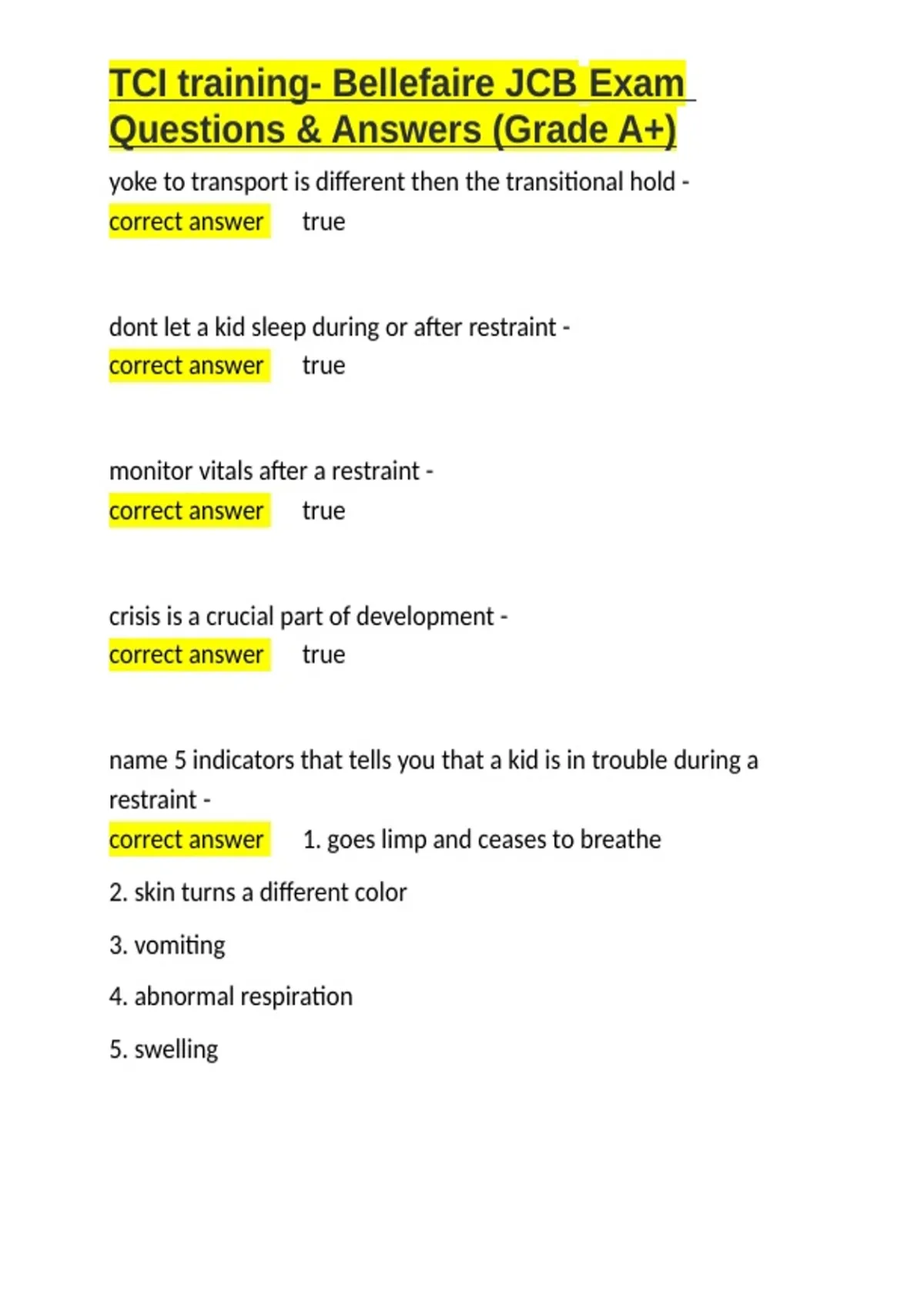 TCI training- Bellefaire JCB Exam Questions & Answers (Grade A+)

yoke to transport is different then the transitional hold - correct answer true

dont let a kid sleep during or after restraint - correct answer true

monitor vitals after a restraint - correct answer true

crisis is a crucial part of development - correct answer true

name 5 indicators that tells you that a kid is in trouble during a restraint - correct answer 1. goes limp and ceases to breathe

2. skin turns a different color

3. vomiting

4. abnormal respiration

5. swelling